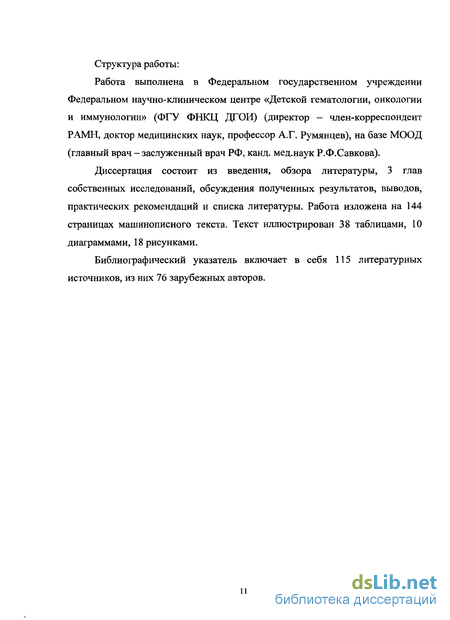 Структура работы:

Работа выполнена в Федеральном государственном учреждении Федеральном научно-клиническом центре «Детской гематологии, онкологии и иммунологии» (ФГУ ФНКЦ ДГОИ) (директор – член-корреспондент РАМН, доктор медицинских наук, профессор А.Г. Румянцев), на базе МООД (главный врач – заслуженный врач РФ, канд. мед.наук Р.Ф.Савкова).

Диссертация состоит из введения, обзора литературы, 3 глав собственных исследований, обсуждения полученных результатов, выводов, практических рекомендаций и списка литературы. Работа изложена на 144 страницах машинописного текста. Текст иллюстрирован 38 таблицами, 10 диаграммами, 18 рисунками.

Библиографический указатель включает в себя 115 литературных источников, из них 76 зарубежных авторов.

11

dsLib.net
библиотека диссертаций